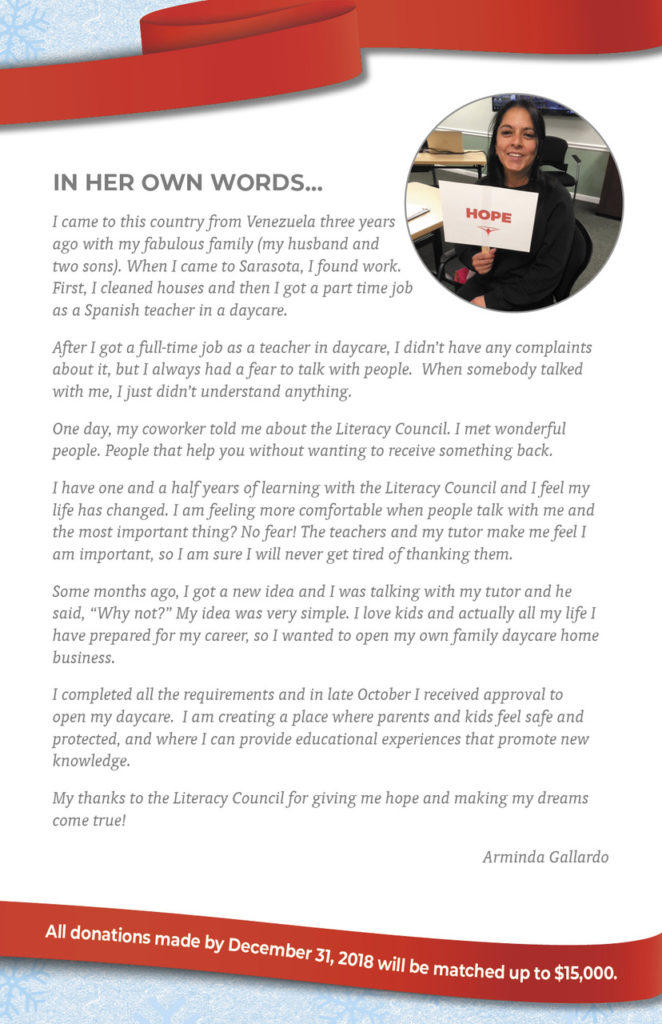 IN HER OWN WORDS...

HOPE

I came to this country from Venezuela three years ago with my fabulous family (my husband and two sons). When I came to Sarasota, I found work. First, I cleaned houses and then I got a part time job as a Spanish teacher in a daycare.

After I got a full-time job as a teacher in daycare, I didn't have any complaints about it, but I always had a fear to talk with people. When somebody talked with me, I just didn't understand anything.

One day, my coworker told me about the Literacy Council. I met wonderful people. People that help you without wanting to receive something back.

I have one and a half years of learning with the Literacy Council and I feel my life has changed. I am feeling more comfortable when people talk with me and the most important thing? No fear! The teachers and my tutor make me feel I am important, so I am sure I will never get tired of thanking them.

Some months ago, I got a new idea and I was talking with my tutor and he said, "Why not?" My idea was very simple. I love kids and actually all my life I have prepared for my career, so I wanted to open my own family daycare home business.

I completed all the requirements and in late October I received approval to open my daycare. I am creating a place where parents and kids feel safe and protected, and where I can provide educational experiences that promote new knowledge.

My thanks to the Literacy Council for giving me hope and making my dreams come true!

Arminda Gallardo

All donations made by December 31, 2018 will be matched up to $15,000.